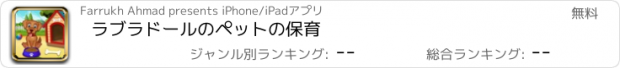 Farrukh Ahmad presents iPhone/iPadアプリ

無料

ラブラドールのペットの保育

ジャンル別ランキング: --

総合ランキング: --